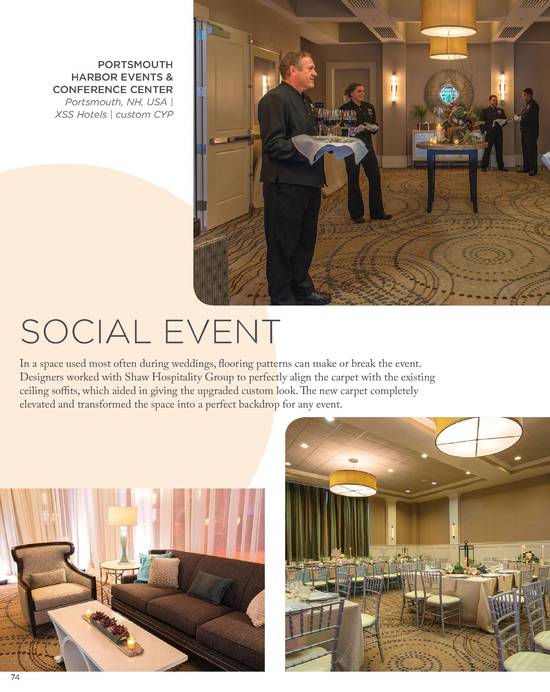 PORTSMOUTH HARBOR EVENTS & CONFERENCE CENTER
Portsmouth, NH, USA | XSS Hotels | custom CYP

SOCIAL EVENT

In a space used most often during weddings, flooring patterns can make or break the event. Designers worked with Shaw Hospitality Group to perfectly align the carpet with the existing ceiling soffits, which aided in giving the upgraded custom look. The new carpet completely elevated and transformed the space into a perfect backdrop for any event.

74